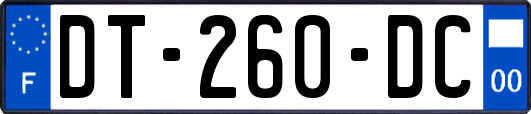 F
DT-260-DC
00